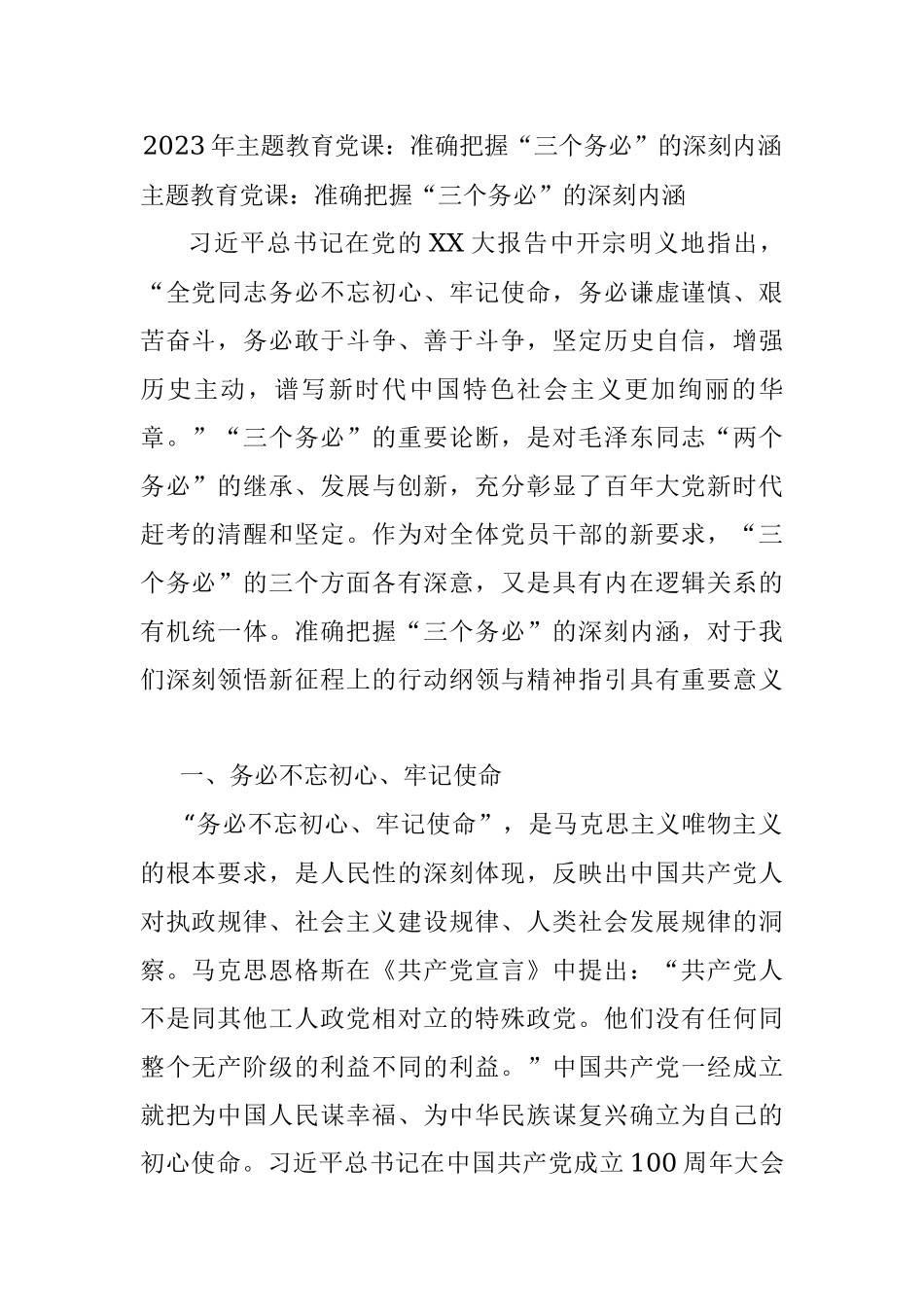 2023年主题教育党课：准确把握“三个务必”的深刻内涵

主题教育党课：准确把握“三个务必”的深刻内涵

习近平总书记在党的XX大报告中开宗明义地指出，“全党同志务必不忘初心、牢记使命，务必谦虚谨慎、艰苦奋斗，务必敢于斗争、善于斗争，坚定历史自信，增强历史主动，谱写新时代中国特色社会主义更加绚丽的华章。”“三个务必”的重要论断，是对毛泽东同志“两个务必”的继承、发展与创新，充分彰显了百年大党新时代赶考的清醒和坚定。作为对全体党员干部的新要求，“三个务必”的三个方面各有深意，又是具有内在逻辑关系的有机统一体。准确把握“三个务必”的深刻内涵，对于我们深刻领悟新征程上的行动纲领与精神指引具有重要意义

一、务必不忘初心、牢记使命

“务必不忘初心、牢记使命”，是马克思主义唯物主义的根本要求，是人民性的深刻体现，反映出中国共产党人对执政规律、社会主义建设规律、人类社会发展规律的洞察。马克思恩格斯在《共产党宣言》中提出：“共产党人不是同其他工人政党相对立的特殊政党。他们没有任何同整个无产阶级的利益不同的利益。”中国共产党一经成立就把为中国人民谋幸福、为中华民族谋复兴确立为自己的初心使命。习近平总书记在中国共产党成立100周年大会